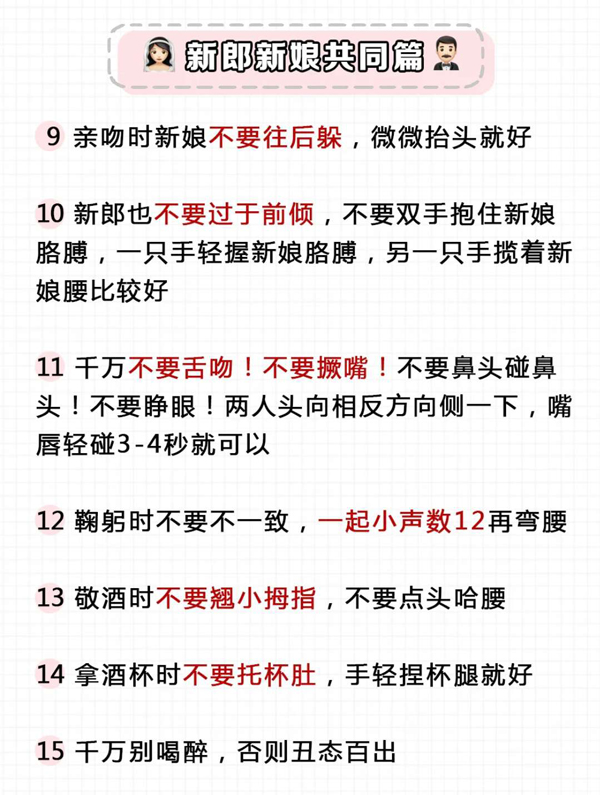 新郎新娘共同篇

9 亲吻时新娘不要往后躲，微微抬头就好

10 新郎也不要过于前倾，不要双手抱住新娘胳膊，一只手轻握新娘胳膊，另一只手揽着新娘腰比较好

11 千万不要舌吻！不要撅嘴！不要鼻头碰鼻头！不要睁眼！两人头向相反方向侧一下，嘴唇轻碰3-4秒就可以

12 鞠躬时不要不一致，一起小声数12再弯腰

13 敬酒时不要翘小拇指，不要点头哈腰

14 拿酒杯时不要托杯肚，手轻捏杯腿就好

15 千万别喝醉，否则丑态百出